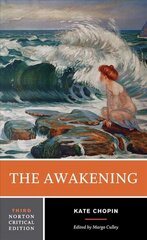 THE AWAKENING

THIRD NORTON CRITICAL EDITION

KATE CHOPIN

Edited by Margo Culley